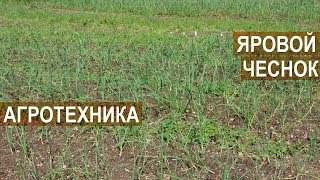 ЯРОВОЙ
ЧЕСНОК

АГРОТЕХНИКА